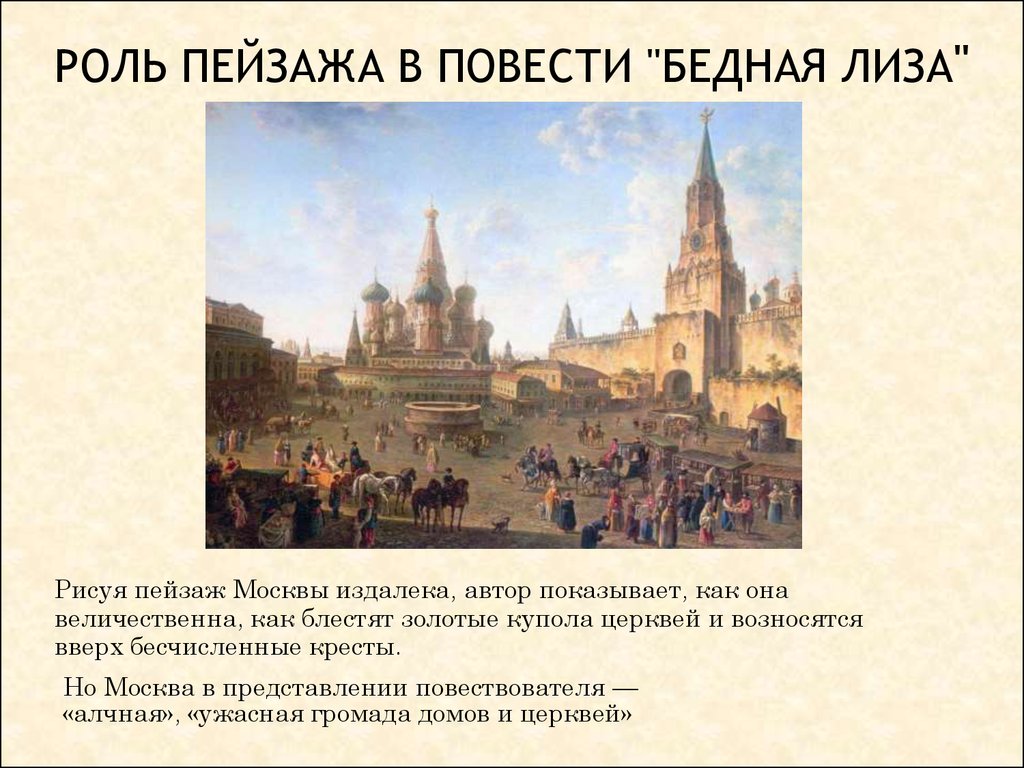 РОЛЬ ПЕЙЗАЖА В ПОВЕСТИ "БЕДНАЯ ЛИЗА"

Рисуя пейзаж Москвы издалека, автор показывает, как она величественна, как блестят золотые купола церквей и возносятся вверх бесчисленные кресты.

Но Москва в представлении повествователя — «алчная», «ужасная громада домов и церквей»